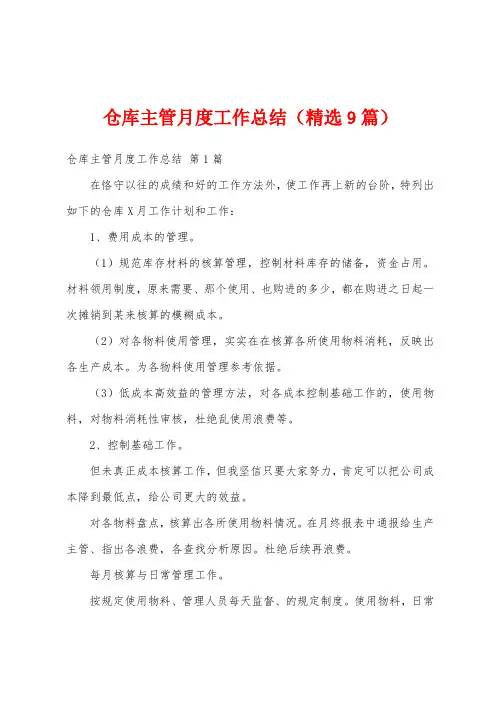 仓库主管月度工作总结（精选9篇）

仓库主管月度工作总结 第1篇

在恪守以往的成绩和好的工作方法外，使工作再上新的台阶，特列出如下的仓库X月工作计划和工作：

1、费用成本的管理。

（1）规范库存材料的核算管理，控制材料库存的储备，资金占用。材料领用制度，原来需要、那个使用、也购进的多少，都在购进之日起一次摊销到某来核算的模糊成本。

（2）对各物料使用管理，实实在在核算各所使用物料消耗，反映出各生产成本。为各物料使用管理参考依据。

（3）低成本高效益的管理方法，对各成本控制基础工作的，使用物料，对物料消耗性审核，杜绝乱使用浪费等。

2、控制基础工作。

但未真正成本核算工作，但我坚信只要大家努力，肯定可以把公司成本降到最低点，给公司更大的效益。

对各物料盘点，核算出各所使用物料情况。在月终报表中通报给生产主管、指出各浪费，各查找分析原因。杜绝后续再浪费。

每月核算与日常管理工作。

按规定使用物料、管理人员每天监督、的规定制度。使用物料，日常